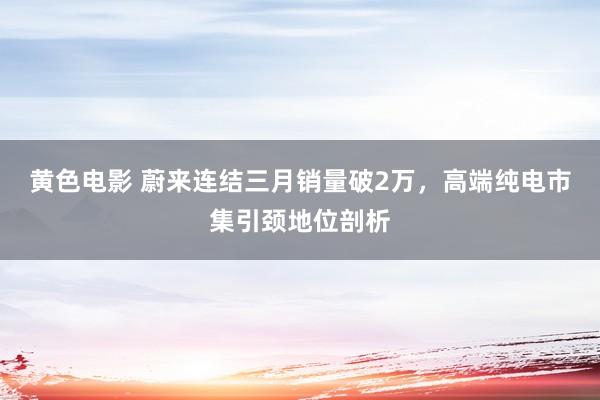 黄色电影 蔚来连结三月销量破2万，高端纯电市集引颈地位剖析